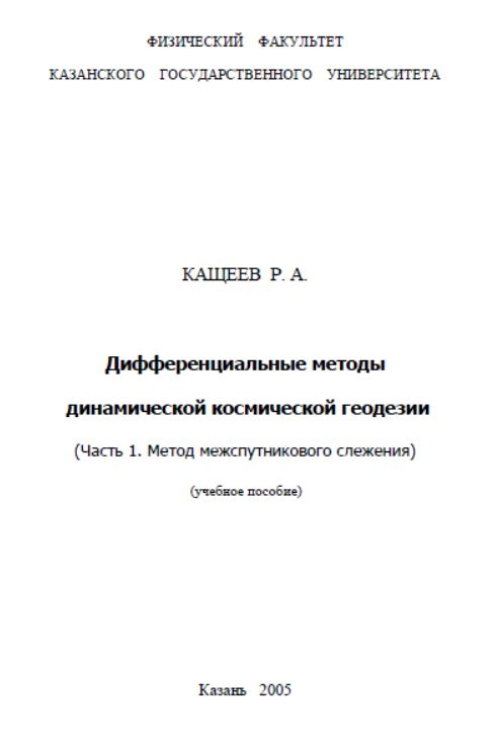 ФИЗИЧЕСКИЙ ФАКУЛЬТЕТ
КАЗАНСКОГО ГОСУДАРСТВЕННОГО УНИВЕРСИТЕТА

КАЩЕЕВ Р. А.

Дифференциальные методы
динамической космической геодезии

(Часть 1. Метод межспутникового слежения)

(учебное пособие)

Казань 2005